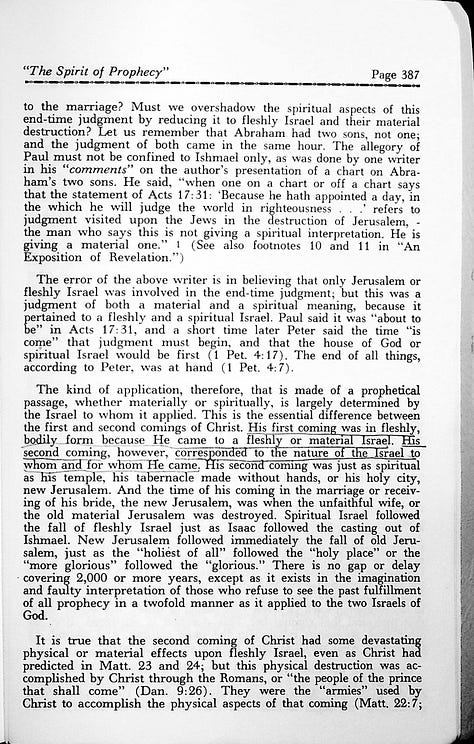 "The Spirit of Prophecy" Page 387

to the marriage? Must we overshadow the spiritual aspects of this end-time judgment by reducing it to fleshly Israel and their material destruction? Let us remember that Abraham had two sons, not one; and the judgment of both came in the same hour. The allegory of Paul must not be confined to Ishmael only, as was done by one writer in his "comments" on the author's presentation of a chart on Abraham's two sons. He said, "when one on a chart or off a chart says that the statement of Acts 17:31: 'Because he hath appointed a day, in the which he will judge the world in righteousness . . .' refers to judgment visited upon the Jews in the destruction of Jerusalem, - the man who says this is not giving a spiritual interpretation. He is giving a material one." 1 (See also footnotes 10 and 11 in "An Exposition of Revelation.")

The error of the above writer is in believing that only Jerusalem or fleshly Israel was involved in the end-time judgment; but this was a judgment of both a material and a spiritual meaning, because it pertained to a fleshly and a spiritual Israel. Paul said it was "about to be" in Acts 17:31, and a short time later Peter said the time "is come" that judgment must begin, and that the house of God or spiritual Israel would be first (1 Pet. 4:17). The end of all things, according to Peter, was at hand (1 Pet. 4:7).

The kind of application, therefore, that is made of a prophetical passage, whether materially or spiritually, is largely determined by the Israel to whom it applied. This is the essential difference between the first and second comings of Christ. His first coming was in fleshly, bodily form because He came to a fleshly or material Israel. His second coming, however, corresponded to the nature of the Israel to whom and for whom He came. His second coming was just as spiritual as his temple, his tabernacle made without hands, or his holy city, new Jerusalem. And the time of his coming in the marriage or receiving of his bride, the new Jerusalem, was when the unfaithful wife, or the old material Jerusalem was destroyed. Spiritual Israel followed the fall of fleshly Israel just as Isaac followed the casting out of Ishmael. New Jerusalem followed immediately the fall of old Jerusalem, just as the "holiest of all" followed the "holy place" or the "more glorious" followed the "glorious." There is no gap or delay covering 2,000 or more years, except as it exists in the imagination and faulty interpretation of those who refuse to see the past fulfillment of all prophecy in a twofold manner as it applied to the two Israels of God.

It is true that the second coming of Christ had some devastating physical or material effects upon fleshly Israel, even as Christ had predicted in Matt. 23 and 24; but this physical destruction was accomplished by Christ through the Romans, or "the people of the prince that shall come" (Dan. 9:26). They were the "armies" used by Christ to accomplish the physical aspects of that coming (Matt. 22:7;